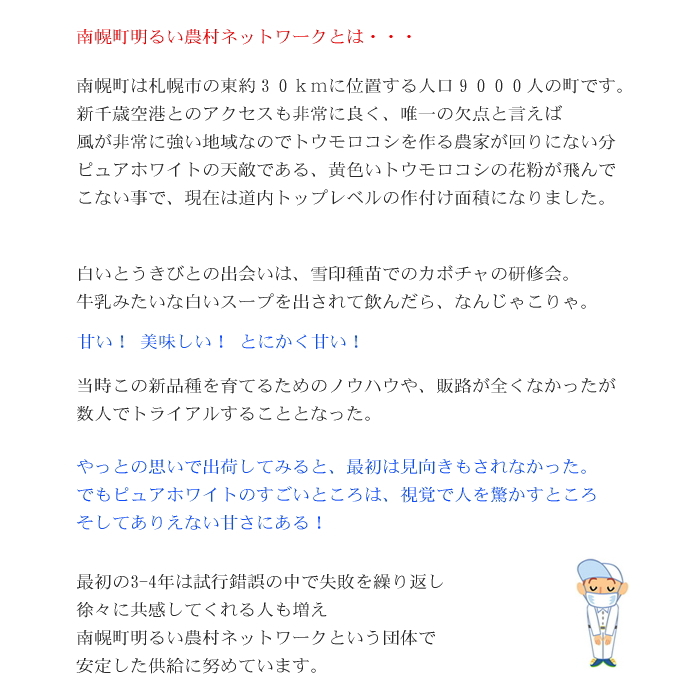 南幌町明るい農村ネットワークとは・・・

南幌町は札幌市の東約３０ｋｍに位置する人口９０００人の町です。
新千歳空港とのアクセスも非常に良く、唯一の欠点と言えば
風が非常に強い地域なのでトウモロコシを作る農家が回りにない分
ピュアホワイトの天敵である、黄色いトウモロコシの花粉が飛んで
こない事で、現在は道内トップレベルの作付け面積になりました。

白いとうきびとの出会いは、雪印種苗でのカボチャの研修会。
牛乳みたいな白いスープを出されて飲んだら、なんじゃこりゃ。

甘い！ 美味しい！ とにかく甘い！

当時この新品種を育てるためのノウハウや、販路が全くなかったが
数人でトライアルすることとなった。

やっとの思いで出荷してみると、最初は見向きもされなかった。
でもピュアホワイトのすごいところは、視覚で人を驚かすところ
そしてありえない甘さにある！

最初の3-4年は試行錯誤の中で失敗を繰り返し
徐々に共感してくれる人も増え
南幌町明るい農村ネットワークという団体で
安定した供給に努めています。